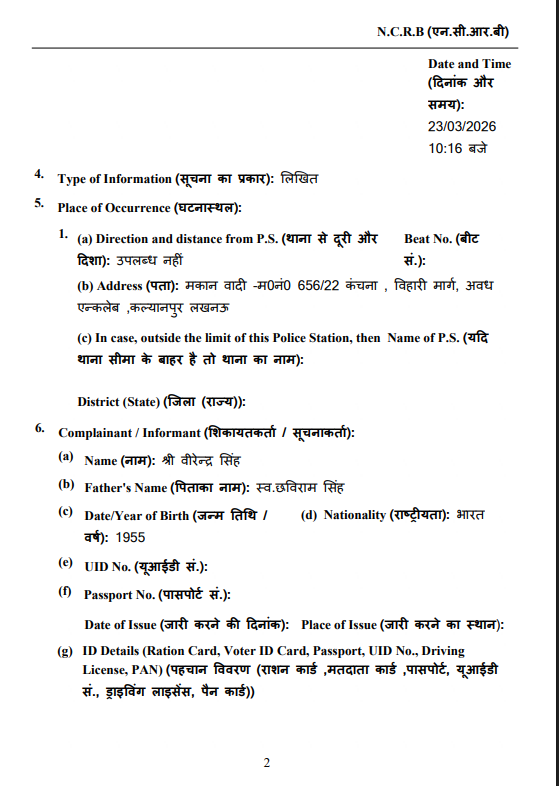 N.C.R.B (एन.सी.आर.बी)

Date and Time (दिनांक और समय):
23/03/2026
10:16 बजे

4. Type of Information (सूचना का प्रकार): लिखित

5. Place of Occurrence (घटनास्थल):

1. (a) Direction and distance from P.S. (थाना से दूरी और दिशा): उपलब्ध नहीं

Beat No. (बीट सं.):

(b) Address (पता): मकान वादी -म0नं0 656/22 कंचना , विहारी मार्ग, अवध एन्कलेब ,कल्यानपुर लखनऊ

(c) In case, outside the limit of this Police Station, then Name of P.S. (यदि थाना सीमा के बाहर है तो थाना का नाम):

District (State) (जिला (राज्य)):

6. Complainant / Informant (शिकायतकर्ता / सूचनाकर्ता):

(a) Name (नाम): श्री वीरेन्द्र सिंह

(b) Father's Name (पिताका नाम): स्व.छविराम सिंह

(c) Date/Year of Birth (जन्म तिथि / वर्ष): 1955

(d) Nationality (राष्ट्रीयता): भारत

(e) UID No. (यूआईडी सं.):

(f) Passport No. (पासपोर्ट सं.):

Date of Issue (जारी करने की दिनांक): Place of Issue (जारी करने का स्थान):

(g) ID Details (Ration Card, Voter ID Card, Passport, UID No., Driving License, PAN) (पहचान विवरण (राशन कार्ड ,मतदाता कार्ड ,पासपोर्ट, यूआईडी सं., ड्राइविंग लाइसेंस, पैन कार्ड))

2